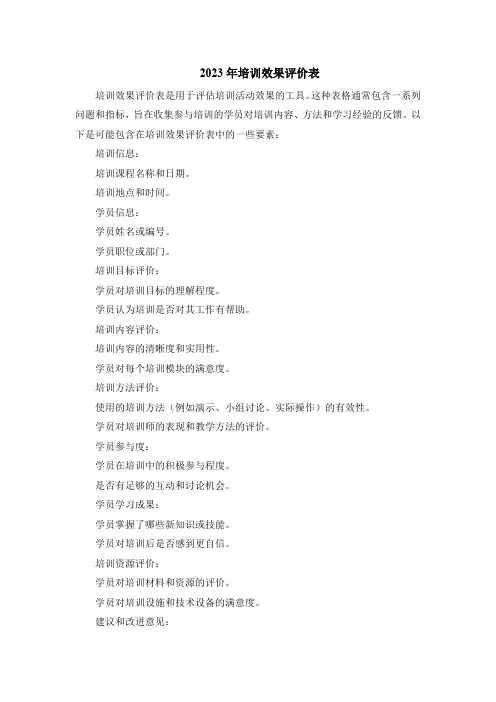 2023 年培训效果评价表

培训效果评价表是用于评估培训活动效果的工具。这种表格通常包含一系列问题和指标，旨在收集参与培训的学员对培训内容、方法和学习经验的反馈。以下是可能包含在培训效果评价表中的一些要素：

培训信息：

培训课程名称和日期。

培训地点和时间。

学员信息：

学员姓名或编号。

学员职位或部门。

培训目标评价：

学员对培训目标的理解程度。

学员认为培训是否对其工作有帮助。

培训内容评价：

培训内容的清晰度和实用性。

学员对每个培训模块的满意度。

培训方法评价：

使用的培训方法（例如演示、小组讨论、实际操作）的有效性。

学员对培训师的表现和教学方法的评价。

学员参与度：

学员在培训中的积极参与程度。

是否有足够的互动和讨论机会。

学员学习成果：

学员掌握了哪些新知识或技能。

学员对培训后是否感到更自信。

培训资源评价：

学员对培训材料和资源的评价。

学员对培训设施和技术设备的满意度。

建议和改进意见：